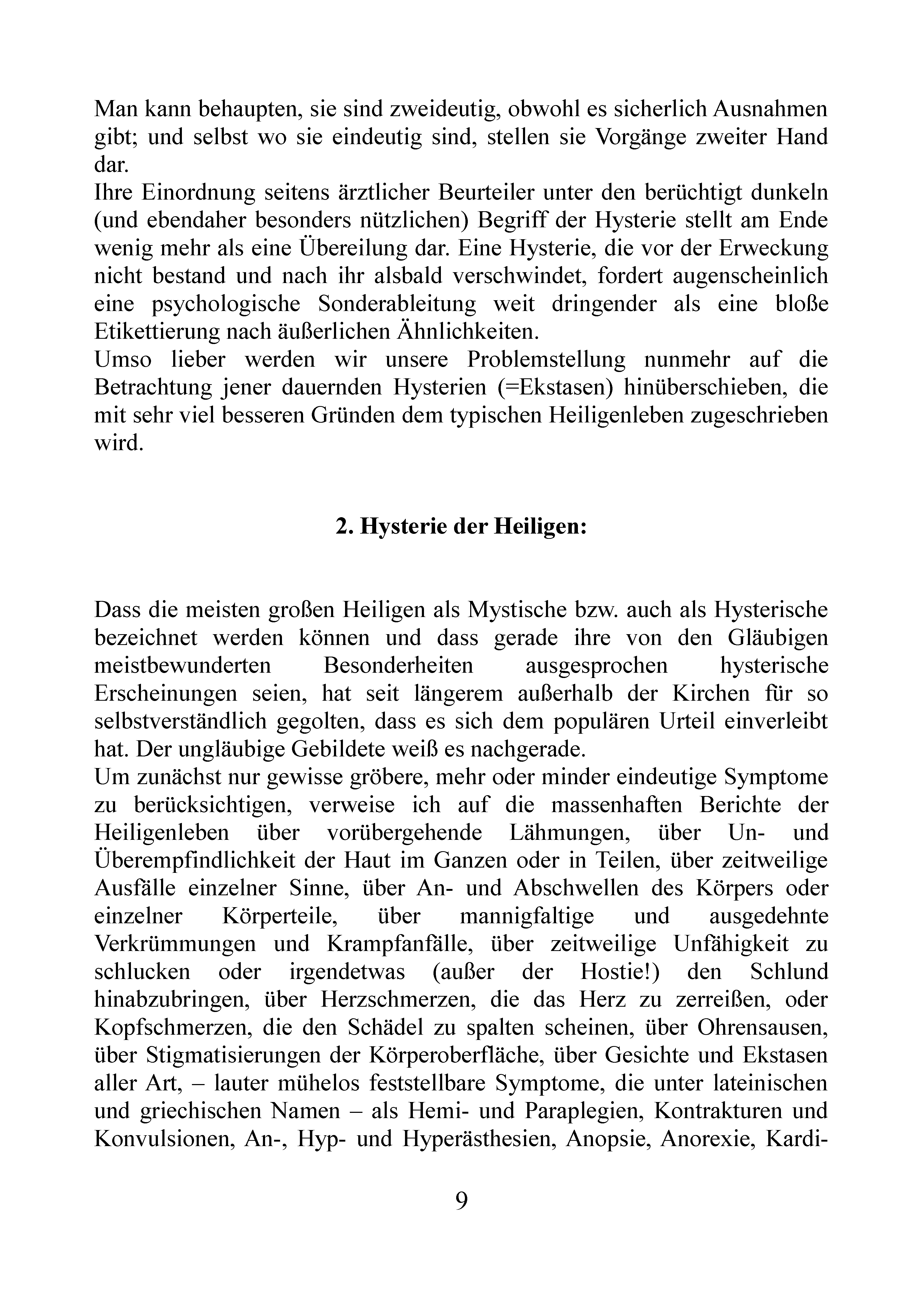 Man kann behaupten, sie sind zweideutig, obwohl es sicherlich Ausnahmen gibt; und selbst wo sie eindeutig sind, stellen sie Vorgänge zweiter Hand dar.
Ihre Einordnung seitens ärztlicher Beurteiler unter den berüchtigt dunkeln (und ebendaher besonders nützlichen) Begriff der Hysterie stellt am Ende wenig mehr als eine Übereilung dar. Eine Hysterie, die vor der Erweckung nicht bestand und nach ihr alsbald verschwindet, fordert augenscheinlich eine psychologische Sonderableitung weit dringender als eine bloße Etikettierung nach äußerlichen Ähnlichkeiten.
Umso lieber werden wir unsere Problemstellung nunmehr auf die Betrachtung jener dauernden Hysterien (=Ekstasen) hinüberschieben, die mit sehr viel besseren Gründen dem typischen Heiligenleben zugeschrieben wird.

2. Hysterie der Heiligen:

Dass die meisten großen Heiligen als Mystische bzw. auch als Hysterische bezeichnet werden können und dass gerade ihre von den Gläubigen meistbewunderten Besonderheiten ausgesprochen hysterische Erscheinungen seien, hat seit längerem außerhalb der Kirchen für so selbstverständlich gegolten, dass es sich dem populären Urteil einverleibt hat. Der ungläubige Gebildete weiß es nachgerade.
Um zunächst nur gewisse gröbere, mehr oder minder eindeutige Symptome zu berücksichtigen, verweise ich auf die massenhaften Berichte der Heiligenleben über vorübergehende Lähmungen, über Un- und Überempfindlichkeit der Haut im Ganzen oder in Teilen, über zeitweilige Ausfälle einzelner Sinne, über An- und Abschwellen des Körpers oder einzelner Körperteile, über mannigfaltige und ausgedehnte Verkrümmungen und Krampfanfälle, über zeitweilige Unfähigkeit zu schlucken oder irgendetwas (außer der Hostie!) den Schlund hinabzubringen, über Herzschmerzen, die das Herz zu zerreißen, oder Kopfschmerzen, die den Schädel zu spalten scheinen, über Ohrensausen, über Stigmatisierungen der Körperoberfläche, über Gesichte und Ekstasen aller Art, – lauter mühelos feststellbare Symptome, die unter lateinischen und griechischen Namen – als Hemi- und Paraplegien, Kontrakturen und Konvulsionen, An-, Hyp- und Hyperästhesien, Anopsie, Anorexie, Kardi-

9